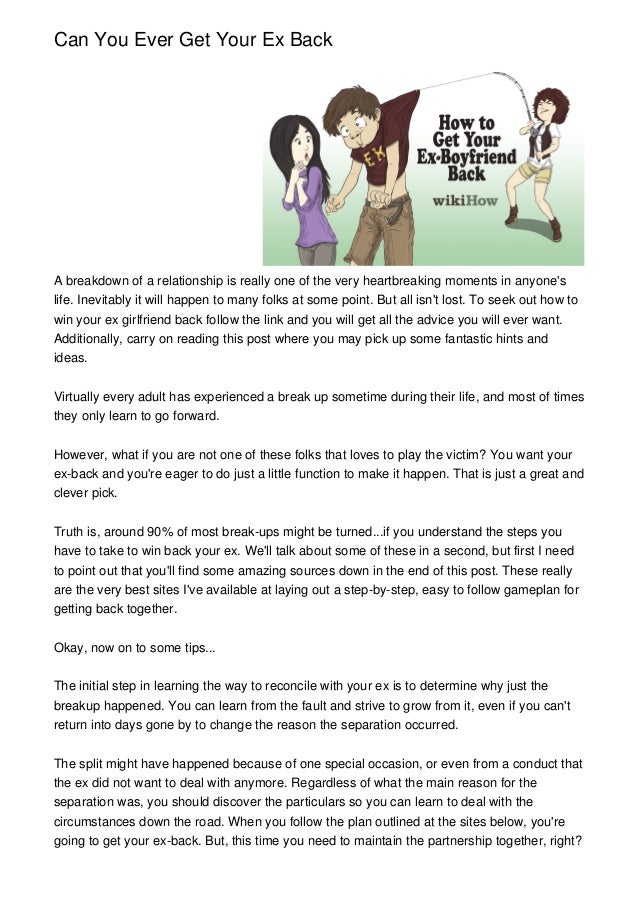 Can You Ever Get Your Ex Back

EX

How to Get Your Ex-Boyfriend Back

wikiHow

A breakdown of a relationship is really one of the very heartbreaking moments in anyone's life. Inevitably it will happen to many folks at some point. But all isn't lost. To seek out how to win your ex girlfriend back follow the link and you will get all the advice you will ever want. Additionally, carry on reading this post where you may pick up some fantastic hints and ideas.

Virtually every adult has experienced a break up sometime during their life, and most of times they only learn to go forward.

However, what if you are not one of these folks that loves to play the victim? You want your ex-back and you're eager to do just a little function to make it happen. That is just a great and clever pick.

Truth is, around 90% of most break-ups might be turned...if you understand the steps you have to take to win back your ex. We'll talk about some of these in a second, but first I need to point out that you'll find some amazing sources down in the end of this post. These really are the very best sites I've available at laying out a step-by-step, easy to follow gameplan for getting back together.

Okay, now on to some tips...

The initial step in learning the way to reconcile with your ex is to determine why just the breakup happened. You can learn from the fault and strive to grow from it, even if you can't return into days gone by to change the reason the separation occurred.

The split might have happened because of one special occasion, or even from a conduct that the ex did not want to deal with anymore. Regardless of what the main reason for the separation was, you should discover the particulars so you can learn to deal with the circumstances down the road. When you follow the plan outlined at the sites below, you're going to get your ex-back. But, this time you need to maintain the partnership together, right?